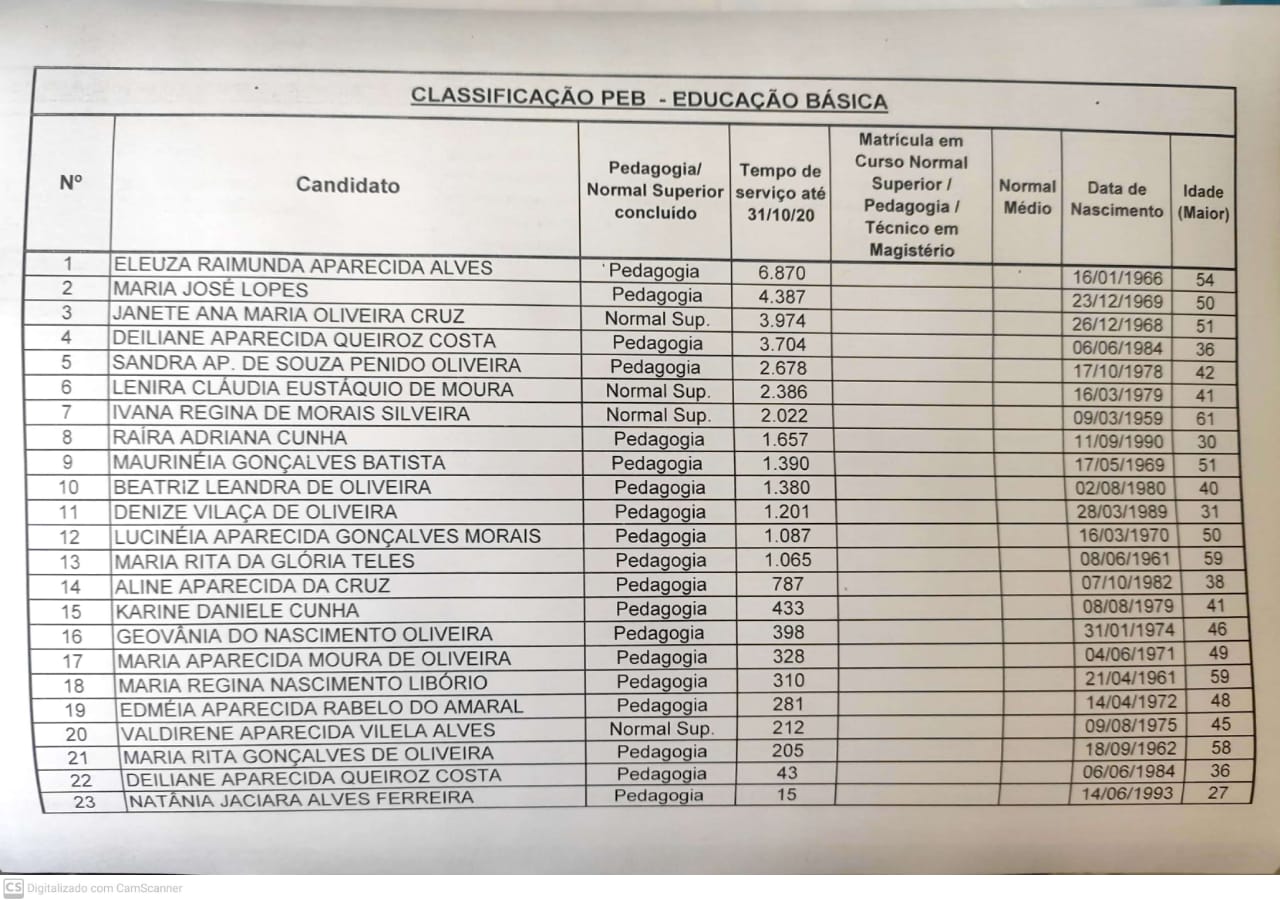 CLASSIFICAÇÃO PEB - EDUCAÇÃO BÁSICA

| Nº | Candidato | Pedagogia/ Normal Superior concluído | Tempo de serviço até 31/10/20 | Matrícula em Curso Normal Superior / Pedagogia / Técnico em Magistério | Normal Médio | Data de Nascimento | Idade (Maior) |
|---|---|---|---|---|---|---|---|
| 1 | ELEUZA RAIMUNDA APARECIDA ALVES | Pedagogia | 6.870 | | | 16/01/1966 | 54 |
| 2 | MARIA JOSÉ LOPES | Pedagogia | 4.387 | | | 23/12/1969 | 50 |
| 3 | JANETE ANA MARIA OLIVEIRA CRUZ | Normal Sup. | 3.974 | | | 26/12/1968 | 51 |
| 4 | DEILIANE APARECIDA QUEIROZ COSTA | Pedagogia | 3.704 | | | 06/06/1984 | 36 |
| 5 | SANDRA AP. DE SOUZA PENIDO OLIVEIRA | Pedagogia | 2.678 | | | 17/10/1978 | 42 |
| 6 | LENIRA CLÁUDIA EUSTÁQUIO DE MOURA | Normal Sup. | 2.386 | | | 16/03/1979 | 41 |
| 7 | IVANA REGINA DE MORAIS SILVEIRA | Normal Sup. | 2.022 | | | 09/03/1959 | 61 |
| 8 | RAÍRA ADRIANA CUNHA | Pedagogia | 1.657 | | | 11/09/1990 | 30 |
| 9 | MAURINÉIA GONÇALVES BATISTA | Pedagogia | 1.390 | | | 17/05/1969 | 51 |
| 10 | BEATRIZ LEANDRA DE OLIVEIRA | Pedagogia | 1.380 | | | 02/08/1980 | 40 |
| 11 | DENIZE VILAÇA DE OLIVEIRA | Pedagogia | 1.201 | | | 28/03/1989 | 31 |
| 12 | LUCINÉIA APARECIDA GONÇALVES MORAIS | Pedagogia | 1.087 | | | 16/03/1970 | 50 |
| 13 | MARIA RITA DA GLÓRIA TELES | Pedagogia | 1.065 | | | 08/06/1961 | 59 |
| 14 | ALINE APARECIDA DA CRUZ | Pedagogia | 787 | | | 07/10/1982 | 38 |
| 15 | KARINE DANIELE CUNHA | Pedagogia | 433 | | | 08/08/1979 | 41 |
| 16 | GEOVÂNIA DO NASCIMENTO OLIVEIRA | Pedagogia | 398 | | | 31/01/1974 | 46 |
| 17 | MARIA APARECIDA MOURA DE OLIVEIRA | Pedagogia | 328 | | | 04/06/1971 | 49 |
| 18 | MARIA REGINA NASCIMENTO LIBÓRIO | Pedagogia | 310 | | | 21/04/1961 | 59 |
| 19 | EDMÉIA APARECIDA RABELO DO AMARAL | Pedagogia | 281 | | | 14/04/1972 | 48 |
| 20 | VALDIRENE APARECIDA VILELA ALVES | Normal Sup. | 212 | | | 09/08/1975 | 45 |
| 21 | MARIA RITA GONÇALVES DE OLIVEIRA | Pedagogia | 205 | | | 18/09/1962 | 58 |
| 22 | DEILIANE APARECIDA QUEIROZ COSTA | Pedagogia | 43 | | | 06/06/1984 | 36 |
| 23 | NATÂNIA JACIARA ALVES FERREIRA | Pedagogia | 15 | | | 14/06/1993 | 27 |

CS Digitalizado com CamScanner